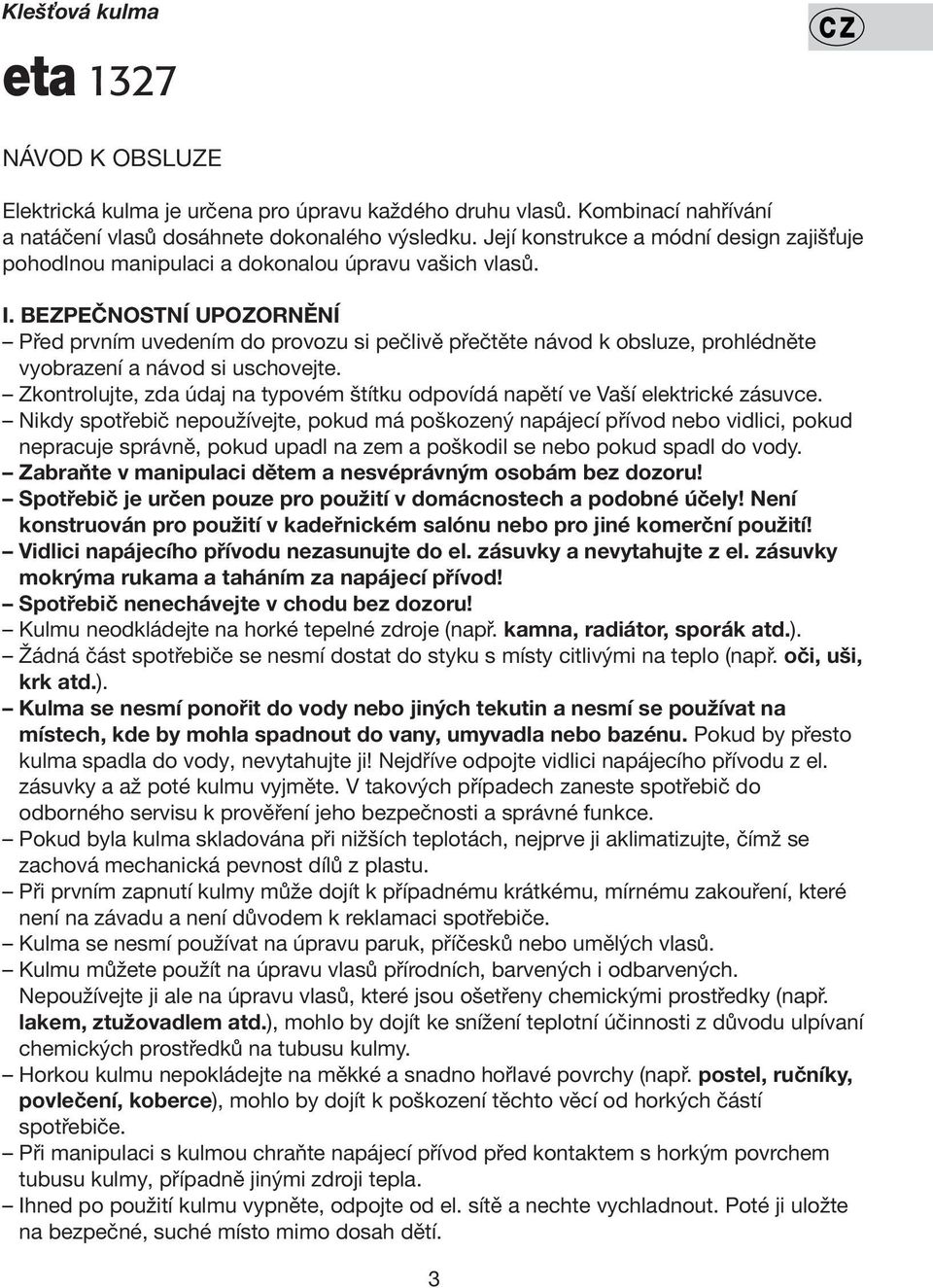 Klešťová kulma

CZ

eta 1327

NÁVOD K OBSLUZE

Elektrická kulma je určena pro úpravu každého druhu vlasů. Kombinací nahřívání a natáčení vlasů dosáhnete dokonalého výsledku. Její konstrukce a módní design zajišťuje pohodlnou manipulaci a dokonalou úpravu vašich vlasů.

I. BEZPEČNOSTNÍ UPOZORNĚNÍ
– Před prvním uvedením do provozu si pečlivě přečtěte návod k obsluze, prohlédněte vyobrazení a návod si uschovejte.
– Zkontrolujte, zda údaj na typovém štítku odpovídá napětí ve Vaší elektrické zásuvce.
– Nikdy spotřebič nepoužívejte, pokud má poškozený napájecí přívod nebo vidlici, pokud nepracuje správně, pokud upadl na zem a poškodil se nebo pokud spadl do vody.
– Zabraňte v manipulaci dětem a nesvéprávným osobám bez dozoru!
– Spotřebič je určen pouze pro použití v domácnostech a podobné účely! Není konstruován pro použití v kadeřnickém salónu nebo pro jiné komerční použití!
– Vidlici napájecího přívodu nezasunujte do el. zásuvky a nevytahujte z el. zásuvky mokrýma rukama a taháním za napájecí přívod!
– Spotřebič nenechávejte v chodu bez dozoru!
– Kulmu neodkládejte na horké tepelné zdroje (např. kamna, radiátor, sporák atd.).
– Žádná část spotřebiče se nesmí dostat do styku s místy citlivými na teplo (např. oči, uši, krk atd.).
– Kulma se nesmí ponořit do vody nebo jiných tekutin a nesmí se používat na místech, kde by mohla spadnout do vany, umyvadla nebo bazénu. Pokud by přesto kulma spadla do vody, nevytahujte ji! Nejdříve odpojte vidlici napájecího přívodu z el. zásuvky a až poté kulmu vyjměte. V takových případech zaneste spotřebič do odborného servisu k prověření jeho bezpečnosti a správné funkce.
– Pokud byla kulma skladována při nižších teplotách, nejprve ji aklimatizujte, čímž se zachová mechanická pevnost dílů z plastu.
– Při prvním zapnutí kulmy může dojít k případnému krátkému, mírnému zakouření, které není na závadu a není důvodem k reklamaci spotřebiče.
– Kulma se nesmí používat na úpravu paruk, příčesků nebo umělých vlasů.
– Kulmu můžete použít na úpravu vlasů přírodních, barvených i odbarvených. Nepoužívejte ji ale na úpravu vlasů, které jsou ošetřeny chemickými prostředky (např. lakem, ztužovadlem atd.), mohlo by dojít ke snížení teplotní účinnosti z důvodu ulpívaní chemických prostředků na tubusu kulmy.
– Horkou kulmu nepokládejte na měkké a snadno hořlavé povrchy (např. postel, ručníky, povlečení, koberce), mohlo by dojít k poškození těchto věcí od horkých částí spotřebiče.
– Při manipulaci s kulmou chraňte napájecí přívod před kontaktem s horkým povrchem tubusu kulmy, případně jinými zdroji tepla.
– Ihned po použití kulmu vypněte, odpojte od el. sítě a nechte vychladnout. Poté ji uložte na bezpečné, suché místo mimo dosah dětí.

3